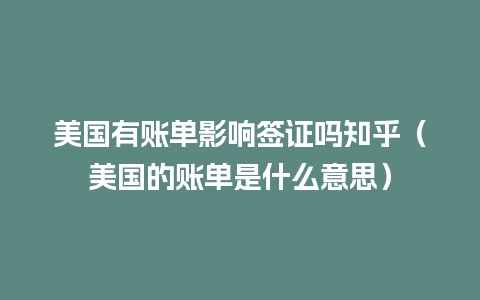 美国有账单影响签证吗知乎（美国的账单是什么意思）